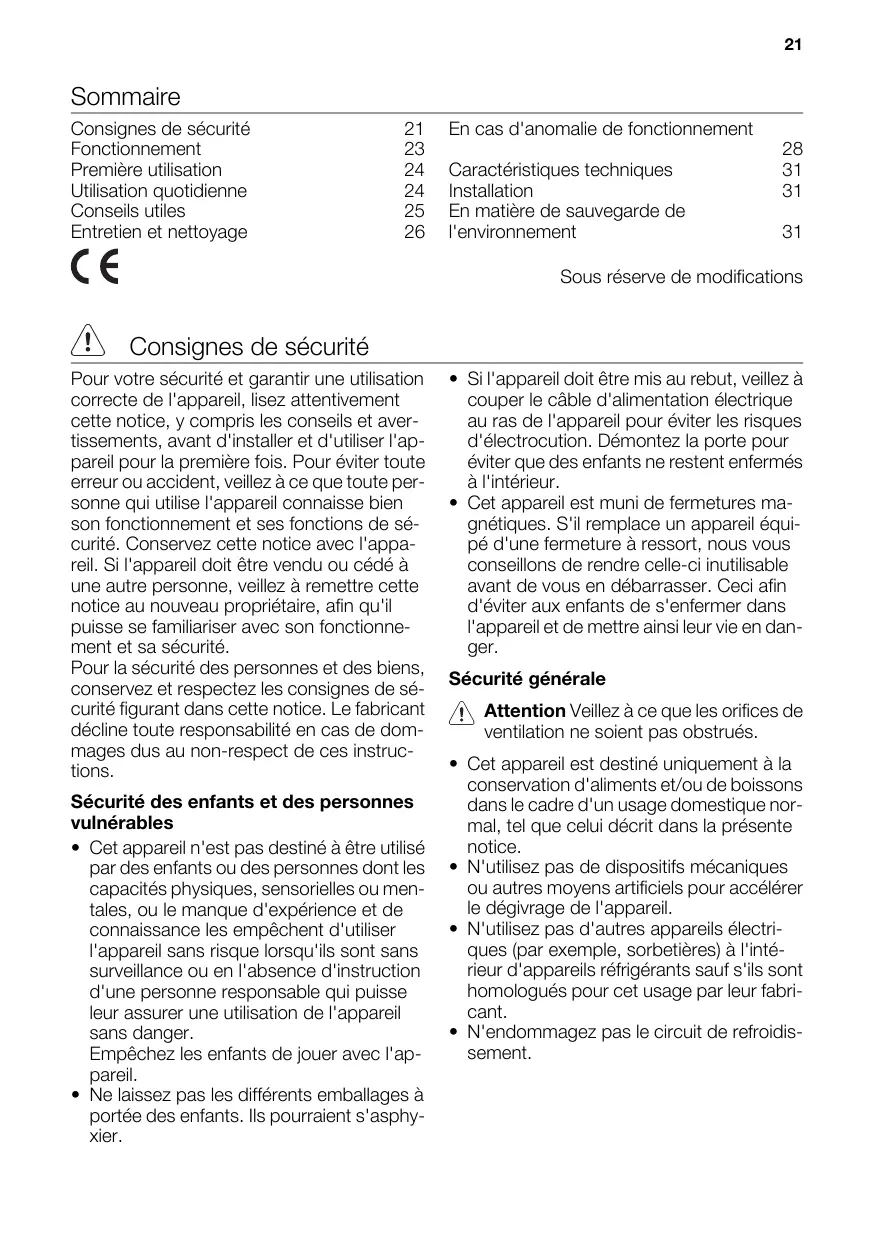 21

Sommaire

Consignes de sécurité 21
Fonctionnement 23
Première utilisation 24
Utilisation quotidienne 24
Conseils utiles 25
Entretien et nettoyage 26

En cas d'anomalie de fonctionnement 28
Caractéristiques techniques 31
Installation 31
En matière de sauvegarde de l'environnement 31

CE

Sous réserve de modifications

Consignes de sécurité

Pour votre sécurité et garantir une utilisation correcte de l'appareil, lisez attentivement cette notice, y compris les conseils et avertissements, avant d'installer et d'utiliser l'appareil pour la première fois. Pour éviter toute erreur ou accident, veillez à ce que toute personne qui utilise l'appareil connaisse bien son fonctionnement et ses fonctions de sécurité. Conservez cette notice avec l'appareil. Si l'appareil doit être vendu ou cédé à une autre personne, veillez à remettre cette notice au nouveau propriétaire, afin qu'il puisse se familiariser avec son fonctionnement et sa sécurité.
Pour la sécurité des personnes et des biens, conservez et respectez les consignes de sécurité figurant dans cette notice. Le fabricant décline toute responsabilité en cas de dommages dus au non-respect de ces instructions.

Sécurité des enfants et des personnes vulnérables

• Cet appareil n'est pas destiné à être utilisé par des enfants ou des personnes dont les capacités physiques, sensorielles ou mentales, ou le manque d'expérience et de connaissance les empêchent d'utiliser l'appareil sans risque lorsqu'ils sont sans surveillance ou en l'absence d'instruction d'une personne responsable qui puisse leur assurer une utilisation de l'appareil sans danger.
Empêchez les enfants de jouer avec l'appareil.
• Ne laissez pas les différents emballages à portée des enfants. Ils pourraient s'asphyxier.
• Si l'appareil doit être mis au rebut, veillez à couper le câble d'alimentation électrique au ras de l'appareil pour éviter les risques d'électrocution. Démontez la porte pour éviter que des enfants ne restent enfermés à l'intérieur.
• Cet appareil est muni de fermetures magnétiques. S'il remplace un appareil équipé d'une fermeture à ressort, nous vous conseillons de rendre celle-ci inutilisable avant de vous en débarrasser. Ceci afin d'éviter aux enfants de s'enfermer dans l'appareil et de mettre ainsi leur vie en danger.

Sécurité générale

Attention Veillez à ce que les orifices de ventilation ne soient pas obstrués.

• Cet appareil est destiné uniquement à la conservation d'aliments et/ou de boissons dans le cadre d'un usage domestique normal, tel que celui décrit dans la présente notice.
• N'utilisez pas de dispositifs mécaniques ou autres moyens artificiels pour accélérer le dégivrage de l'appareil.
• N'utilisez pas d'autres appareils électriques (par exemple, sorbetières) à l'intérieur d'appareils réfrigérants sauf s'ils sont homologués pour cet usage par leur fabricant.
• N'endommagez pas le circuit de refroidissement.